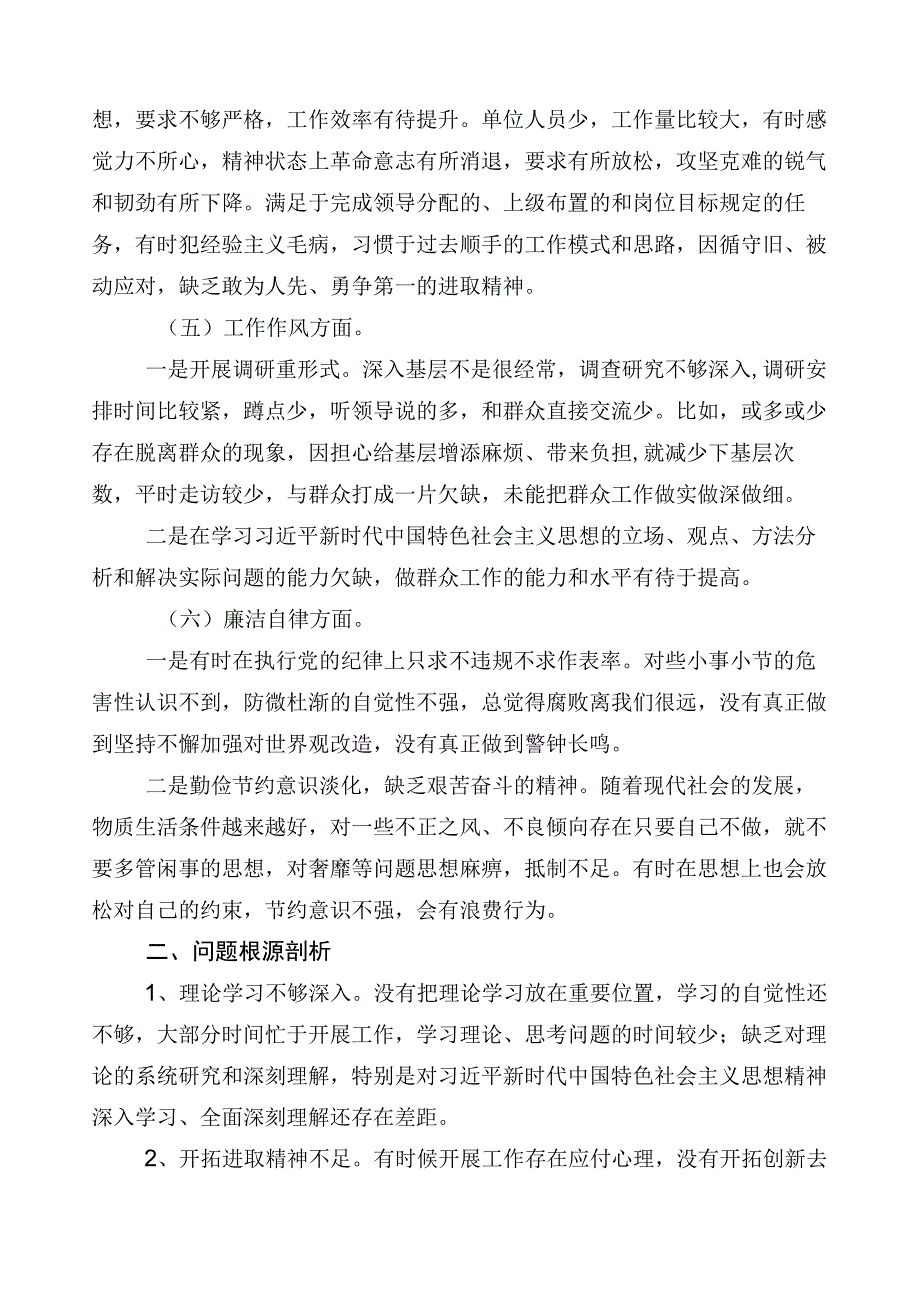 想，要求不够严格，工作效率有待提升。单位人员少，工作量比较大，有时感觉力不所心，精神状态上革命意志有所消退，要求有所放松，攻坚克难的锐气和韧劲有所下降。满足于完成领导分配的、上级布置的和岗位目标规定的任务，有时犯经验主义毛病，习惯于过去顺手的工作模式和思路，因循守旧、被动应对，缺乏敢为人先、勇争第一的进取精神。

（五）工作作风方面。

一是开展调研重形式。深入基层不是很经常，调查研究不够深入,调研安排时间比较紧，蹲点少，听领导说的多，和群众直接交流少。比如，或多或少存在脱离群众的现象，因担心给基层增添麻烦、带来负担,就减少下基层次数，平时走访较少，与群众打成一片欠缺，未能把群众工作做实做深做细。

二是在学习习近平新时代中国特色社会主义思想的立场、观点、方法分析和解决实际问题的能力欠缺，做群众工作的能力和水平有待于提高。

（六）廉洁自律方面。

一是有时在执行党的纪律上只求不违规不求作表率。对些小事小节的危害性认识不到，防微杜渐的自觉性不强，总觉得腐败离我们很远，没有真正做到坚持不懈加强对世界观改造，没有真正做到警钟长鸣。

二是勤俭节约意识淡化，缺乏艰苦奋斗的精神。随着现代社会的发展，物质生活条件越来越好，对一些不正之风、不良倾向存在只要自己不做，就不要多管闲事的思想，对奢靡等问题思想麻痹，抵制不足。有时在思想上也会放松对自己的约束，节约意识不强，会有浪费行为。

二、问题根源剖析

1、理论学习不够深入。没有把理论学习放在重要位置，学习的自觉性还不够，大部分时间忙于开展工作，学习理论、思考问题的时间较少；缺乏对理论的系统研究和深刻理解，特别是对习近平新时代中国特色社会主义思想精神深入学习、全面深刻理解还存在差距。

2、开拓进取精神不足。有时候开展工作存在应付心理，没有开拓创新去